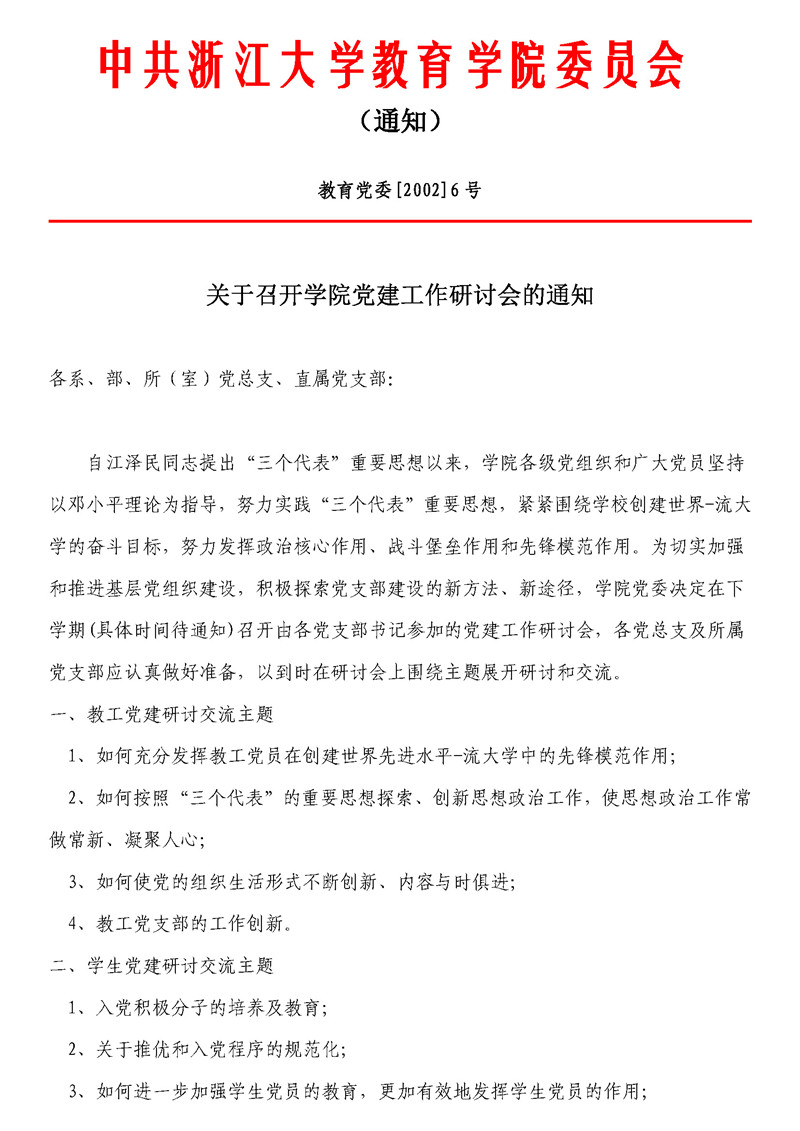 中共浙江大学教育学院委员会

（通知）

教育党委[2002]6号

关于召开学院党建工作研讨会的通知

各系、部、所（室）党总支、直属党支部：

自江泽民同志提出“三个代表”重要思想以来，学院各级党组织和广大党员坚持以邓小平理论为指导，努力实践“三个代表”重要思想，紧紧围绕学校创建世界-流大学的奋斗目标，努力发挥政治核心作用、战斗堡垒作用和先锋模范作用。为切实加强和推进基层党组织建设，积极探索党支部建设的新方法、新途径，学院党委决定在下学期(具体时间待通知)召开由各党支部书记参加的党建工作研讨会，各党总支及所属党支部应认真做好准备，以到时在研讨会上围绕主题展开研讨和交流。

一、教工党建研讨交流主题

1、如何充分发挥教工党员在创建世界先进水平-流大学中的先锋模范作用;

2、如何按照“三个代表”的重要思想探索、创新思想政治工作，使思想政治工作常做常新、凝聚人心;

3、如何使党的组织生活形式不断创新、内容与时俱进;

4、教工党支部的工作创新。

二、学生党建研讨交流主题

1、入党积极分子的培养及教育;

2、关于推优和入党程序的规范化;

3、如何进一步加强学生党员的教育，更加有效地发挥学生党员的作用;